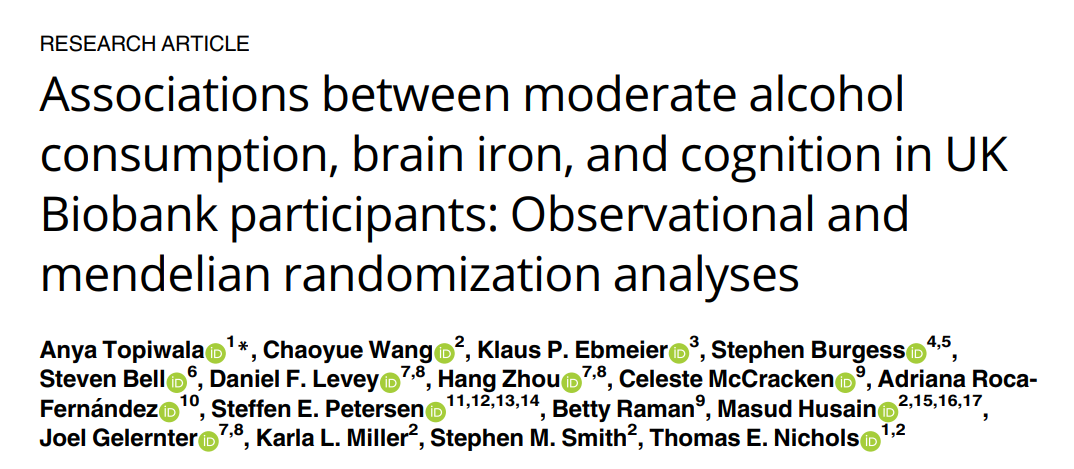 RESEARCH ARTICLE

Associations between moderate alcohol consumption, brain iron, and cognition in UK Biobank participants: Observational and mendelian randomization analyses

Anya Topiwala$^{1}$*, Chaoyue Wang$^{2}$, Klaus P. Ebmeier$^{3}$, Stephen Burgess$^{4,5}$, Steven Bell$^{6}$, Daniel F. Levey$^{7,8}$, Hang Zhou$^{7,8}$, Celeste McCracken$^{9}$, Adriana Roca-Fernández$^{10}$, Steffen E. Petersen$^{11,12,13,14}$, Betty Raman$^{9}$, Masud Husain$^{2,15,16,17}$, Joel Gelernter$^{7,8}$, Karla L. Miller$^{2}$, Stephen M. Smith$^{2}$, Thomas E. Nichols$^{1,2}$